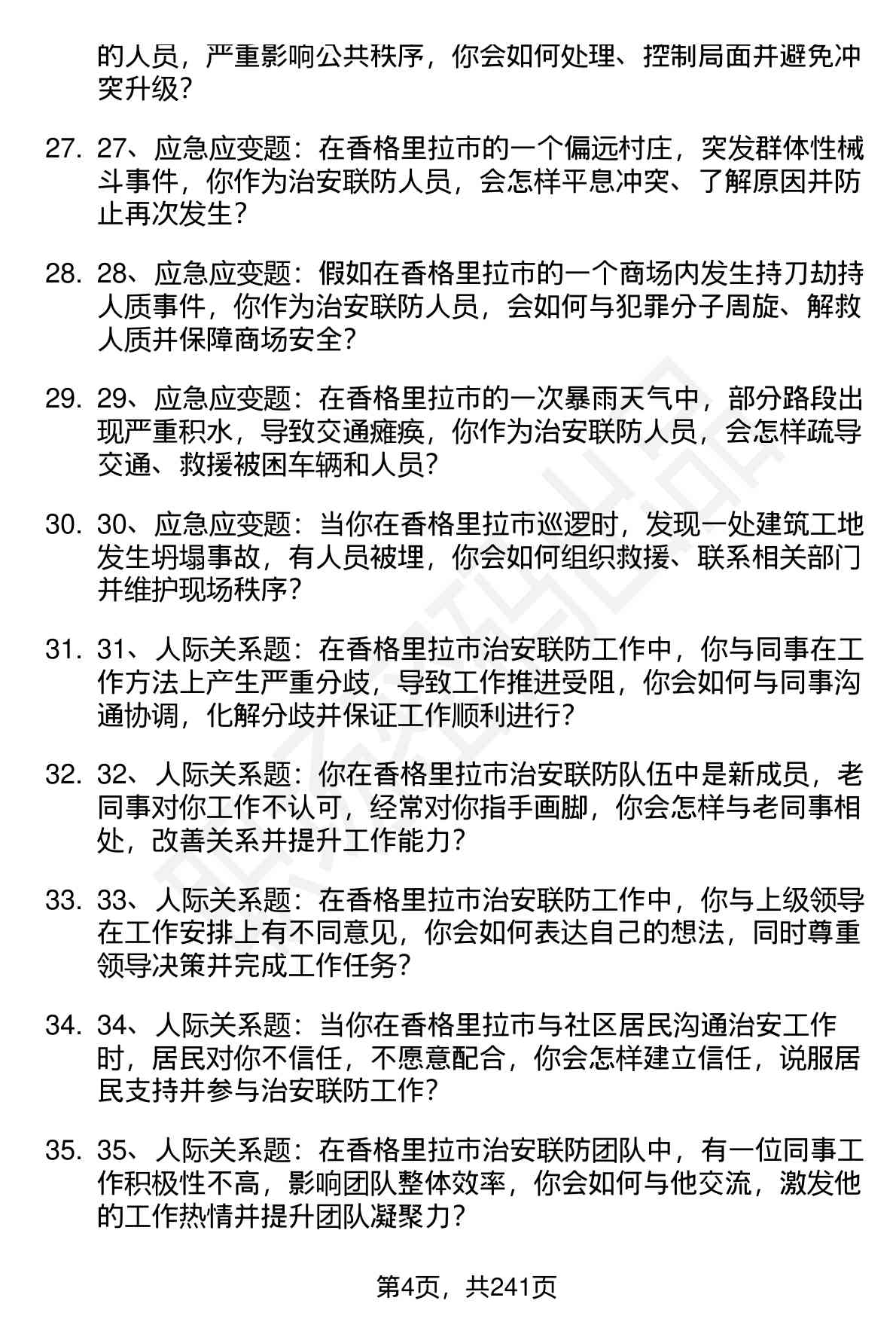 的人员，严重影响公共秩序，你会如何处理、控制局面并避免冲突升级？

27. 27、应急应变题：在香格里拉市的一个偏远村庄，突发群体性械斗事件，你作为治安联防人员，会怎样平息冲突、了解原因并防止再次发生？

28. 28、应急应变题：假如在香格里拉市的一个商场内发生持刀劫持人质事件，你作为治安联防人员，会如何与犯罪分子周旋、解救人质并保障商场安全？

29. 29、应急应变题：在香格里拉市的一次暴雨天气中，部分路段出现严重积水，导致交通瘫痪，你作为治安联防人员，会怎样疏导交通、救援被困车辆和人员？

30. 30、应急应变题：当你在香格里拉市巡逻时，发现一处建筑工地发生坍塌事故，有人员被埋，你会如何组织救援、联系相关部门并维护现场秩序？

31. 31、人际关系题：在香格里拉市治安联防工作中，你与同事在工作方法上产生严重分歧，导致工作推进受阻，你会如何与同事沟通协调，化解分歧并保证工作顺利进行？

32. 32、人际关系题：你在香格里拉市治安联防队伍中是新成员，老同事对你工作不认可，经常对你指手画脚，你会怎样与老同事相处，改善关系并提升工作能力？

33. 33、人际关系题：在香格里拉市治安联防工作中，你与上级领导在工作安排上有不同意见，你会如何表达自己的想法，同时尊重领导决策并完成工作任务？

34. 34、人际关系题：当你在香格里拉市与社区居民沟通治安工作时，居民对你不信任，不愿意配合，你会怎样建立信任，说服居民支持并参与治安联防工作？

35. 35、人际关系题：在香格里拉市治安联防团队中，有一位同事工作积极性不高，影响团队整体效率，你会如何与他交流，激发他的工作热情并提升团队凝聚力？

第4页，共241页